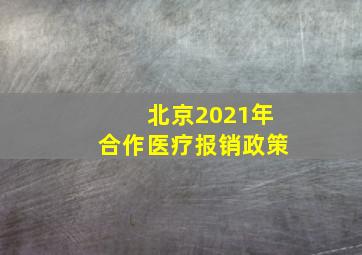 北京2021年
合作医疗报销政策